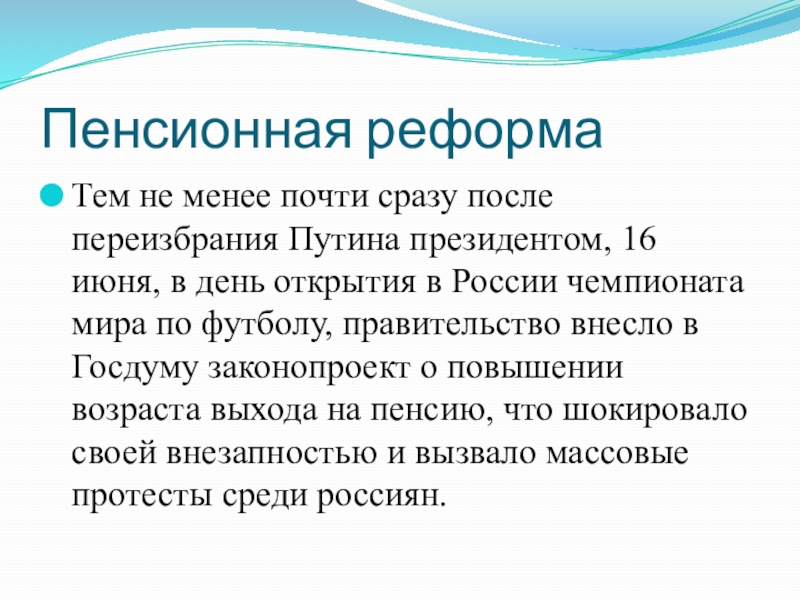 Пенсионная реформа

Тем не менее почти сразу после переизбрания Путина президентом, 16 июня, в день открытия в России чемпионата мира по футболу, правительство внесло в Госдуму законопроект о повышении возраста выхода на пенсию, что шокировало своей внезапностью и вызвало массовые протесты среди россиян.